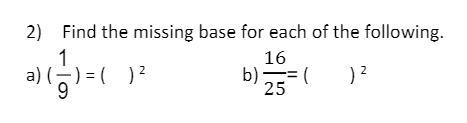 2) Find the missing base for each of the following.

a) $(\frac{1}{9}) = (\quad)^2$

b) $\frac{16}{25} = (\quad)^2$